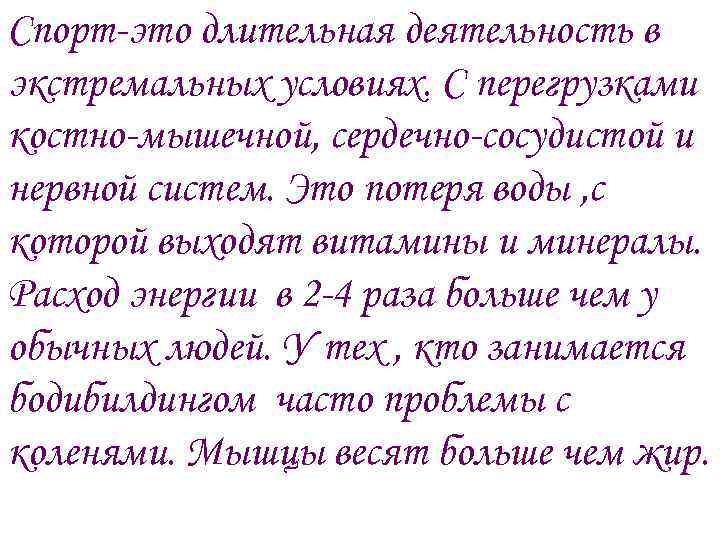 Спорт-это длительная деятельность в экстремальных условиях. С перегрузками костно-мышечной, сердечно-сосудистой и нервной систем. Это потеря воды ,с которой выходят витамины и минералы. Расход энергии в 2-4 раза больше чем у обычных людей. У тех , кто занимается бодибилдингом часто проблемы с коленями. Мышцы весят больше чем жир.